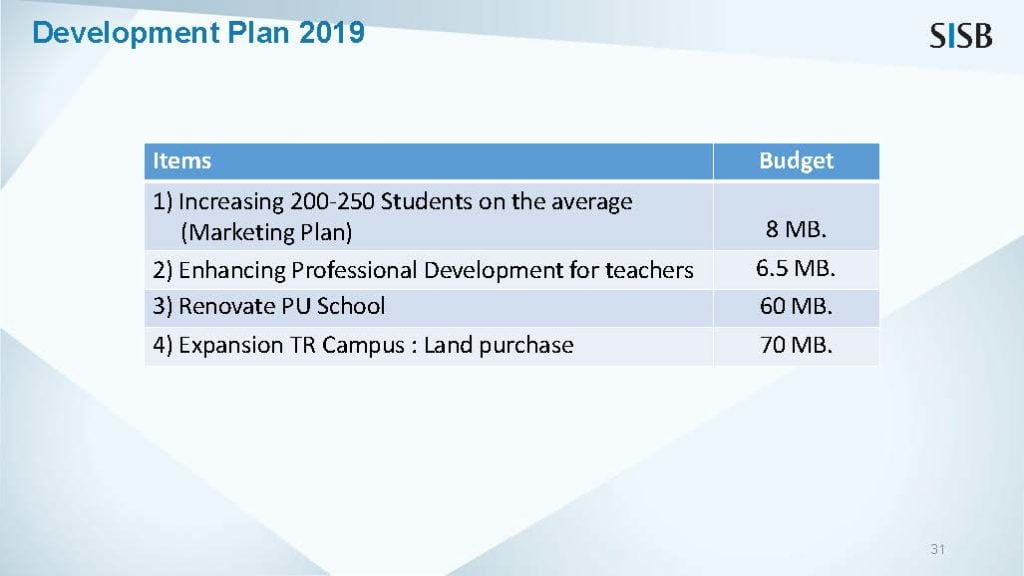 Development Plan 2019

SISB

| Items | Budget |
|---|---|
| 1) Increasing 200-250 Students on the average (Marketing Plan) | 8 MB. |
| 2) Enhancing Professional Development for teachers | 6.5 MB. |
| 3) Renovate PU School | 60 MB. |
| 4) Expansion TR Campus : Land purchase | 70 MB. |

31